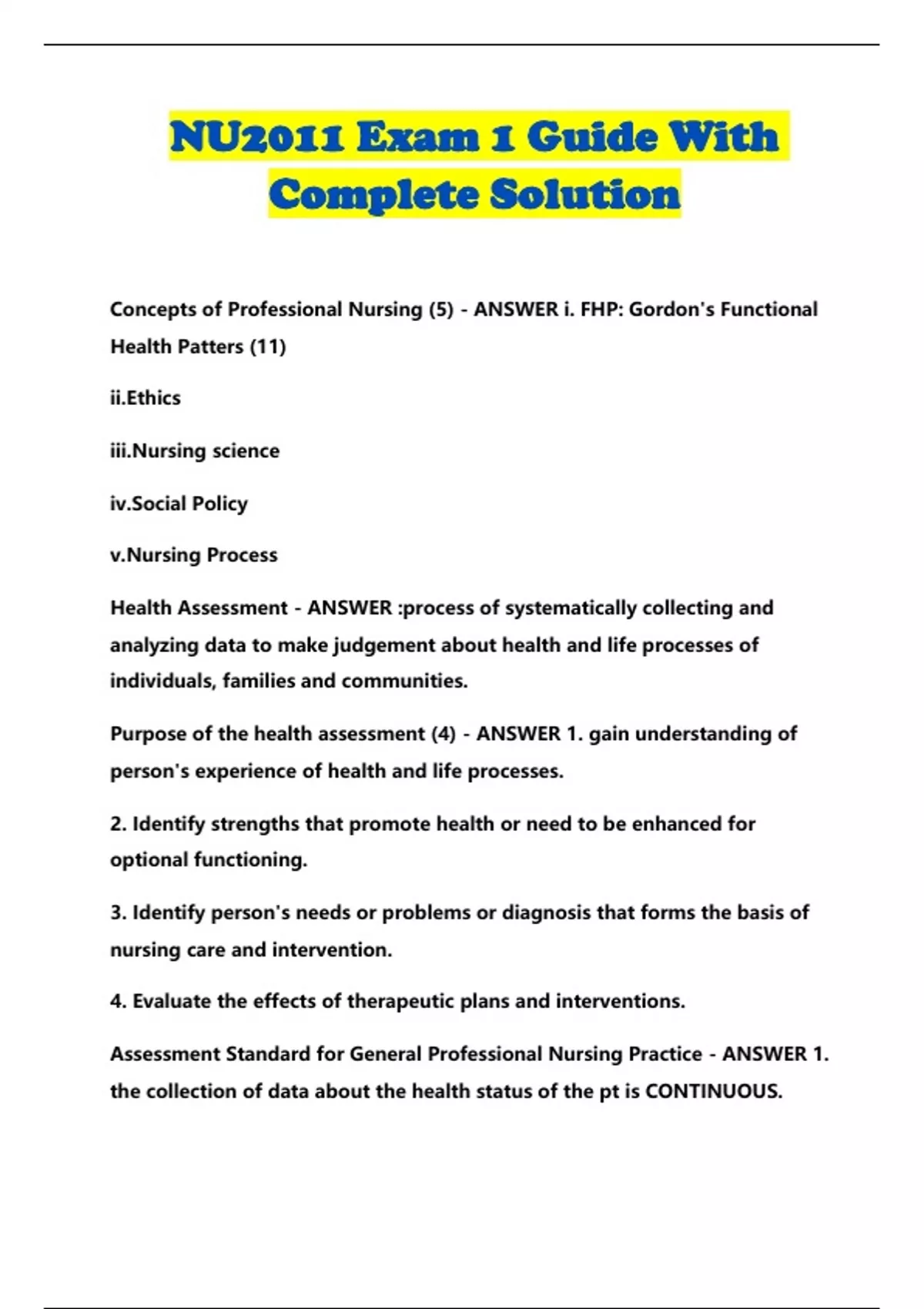 NU2011 Exam 1 Guide With Complete Solution

Concepts of Professional Nursing (5) - ANSWER i. FHP: Gordon's Functional Health Patters (11)

ii.Ethics

iii.Nursing science

iv.Social Policy

v.Nursing Process

Health Assessment - ANSWER :process of systematically collecting and analyzing data to make judgement about health and life processes of individuals, families and communities.

Purpose of the health assessment (4) - ANSWER 1. gain understanding of person's experience of health and life processes.

2. Identify strengths that promote health or need to be enhanced for optional functioning.

3. Identify person's needs or problems or diagnosis that forms the basis of nursing care and intervention.

4. Evaluate the effects of therapeutic plans and interventions.

Assessment Standard for General Professional Nursing Practice - ANSWER 1. the collection of data about the health status of the pt is CONTINUOUS.